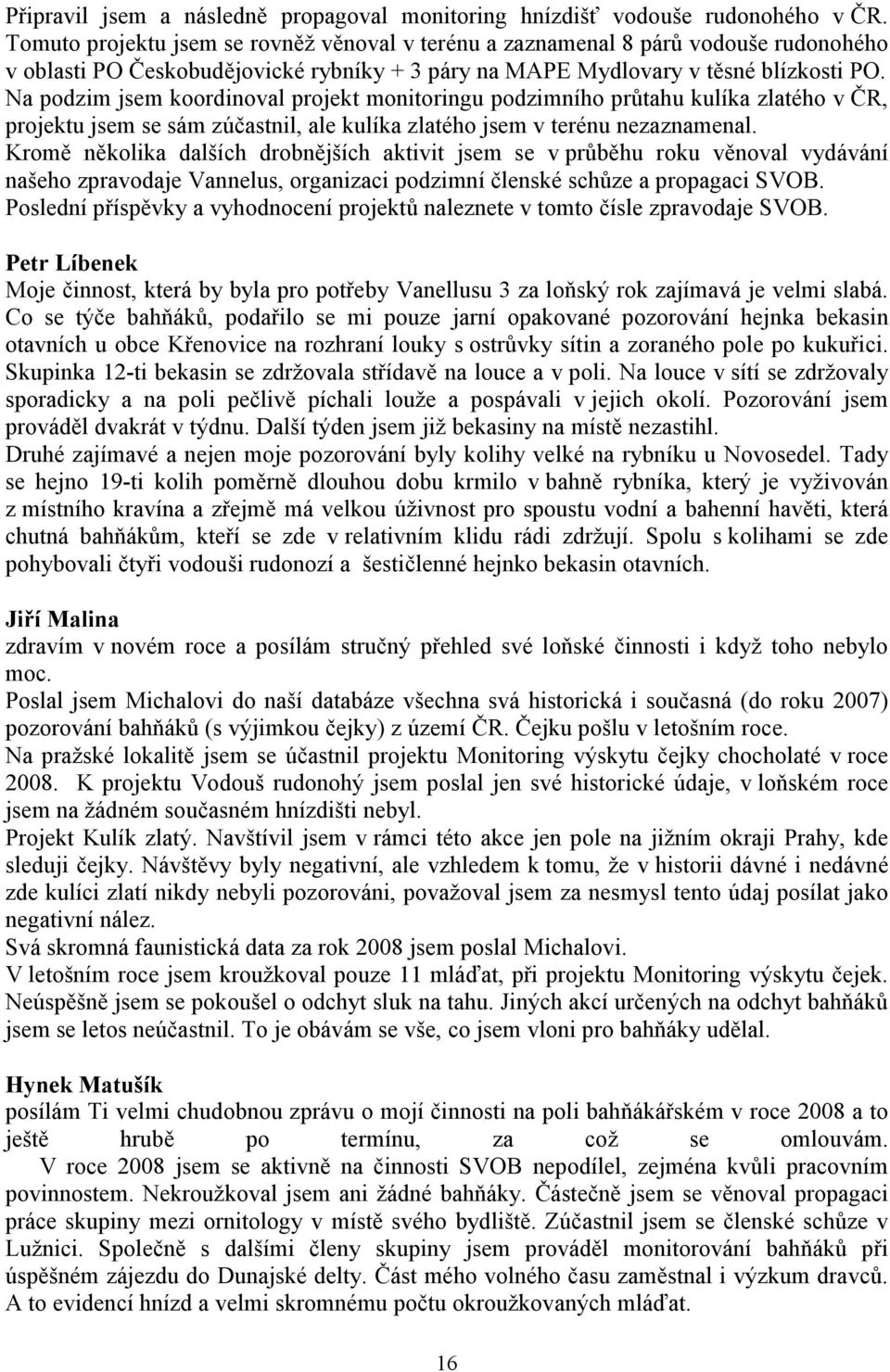 Připravil jsem a následně propagoval monitoring hnízdišť vodouše rudonohého v ČR. Tomuto projektu jsem se rovněž věnoval v terénu a zaznamenal 8 párů vodouše rudonohého v oblasti PO Českobudějovické rybníky + 3 páry na MAPE Mydlovary v těsné blízkosti PO.
Na podzim jsem koordinoval projekt monitoringu podzimního průtahu kulíka zlatého v ČR, projektu jsem se sám zúčastnil, ale kulíka zlatého jsem v terénu nezaznamenal.
Kromě několika dalších drobnějších aktivit jsem se v průběhu roku věnoval vydávání našeho zpravodaje Vannelus, organizaci podzimní členské schůze a propagaci SVOB.
Poslední příspěvky a vyhodnocení projektů naleznete v tomto čísle zpravodaje SVOB.

Petr Líbenek
Moje činnost, která by byla pro potřeby Vanellusu 3 za loňský rok zajímavá je velmi slabá. Co se týče bahňáků, podařilo se mi pouze jarní opakované pozorování hejnka bekasin otavních u obce Křenovice na rozhraní louky s ostrůvky sítin a zoraného pole po kukuřici. Skupinka 12-ti bekasin se zdržovala střídavě na louce a v poli. Na louce v sítí se zdržovaly sporadicky a na poli pečlivě píchali louže a pospávali v jejich okolí. Pozorování jsem prováděl dvakrát v týdnu. Další týden jsem již bekasiny na místě nezastihl.
Druhé zajímavé a nejen moje pozorování byly kolihy velké na rybníku u Novosedel. Tady se hejno 19-ti kolih poměrně dlouhou dobu krmilo v bahně rybníka, který je vyživován z místního kravína a zřejmě má velkou úživnost pro spoustu vodní a bahenní havěti, která chutná bahňákům, kteří se zde v relativním klidu rádi zdržují. Spolu s kolihami se zde pohybovali čtyři vodouši rudonozí a šestičlenné hejnko bekasin otavních.

Jiří Malina
zdravím v novém roce a posílám stručný přehled své loňské činnosti i když toho nebylo moc.
Poslal jsem Michalovi do naší databáze všechna svá historická i současná (do roku 2007) pozorování bahňáků (s výjimkou čejky) z území ČR. Čejku pošlu v letošním roce.
Na pražské lokalitě jsem se účastnil projektu Monitoring výskytu čejky chocholaté v roce 2008. K projektu Vodouš rudonohý jsem poslal jen své historické údaje, v loňském roce jsem na žádném současném hnízdišti nebyl.
Projekt Kulík zlatý. Navštívil jsem v rámci této akce jen pole na jižním okraji Prahy, kde sleduji čejky. Návštěvy byly negativní, ale vzhledem k tomu, že v historii dávné i nedávné zde kulíci zlatí nikdy nebyli pozorováni, považoval jsem za nesmysl tento údaj posílat jako negativní nález.
Svá skromná faunistická data za rok 2008 jsem poslal Michalovi.
V letošním roce jsem kroužkoval pouze 11 mláďat, při projektu Monitoring výskytu čejek. Neúspěšně jsem se pokoušel o odchyt sluk na tahu. Jiných akcí určených na odchyt bahňáků jsem se letos neúčastnil. To je obávám se vše, co jsem vloni pro bahňáky udělal.

Hynek Matušík
posílám Ti velmi chudobnou zprávu o mojí činnosti na poli bahňákářském v roce 2008 a to ještě hrubě po termínu, za což se omlouvám.
V roce 2008 jsem se aktivně na činnosti SVOB nepodílel, zejména kvůli pracovním povinnostem. Nekroužkoval jsem ani žádné bahňáky. Částečně jsem se věnoval propagaci práce skupiny mezi ornitology v místě svého bydliště. Zúčastnil jsem se členské schůze v Lužnici. Společně s dalšími členy skupiny jsem prováděl monitorování bahňáků při úspěšném zájezdu do Dunajské delty. Část mého volného času zaměstnal i výzkum dravců. A to evidencí hnízd a velmi skromnému počtu okroužkovaných mláďat.

16